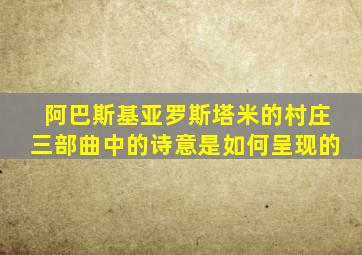 阿巴斯基亚罗斯塔米的村庄三部曲中的诗意是如何呈现的